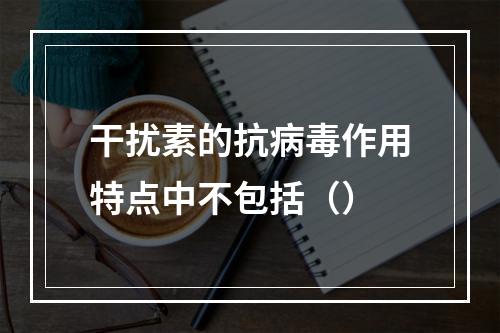 干扰素的抗病毒作用特点中不包括（）